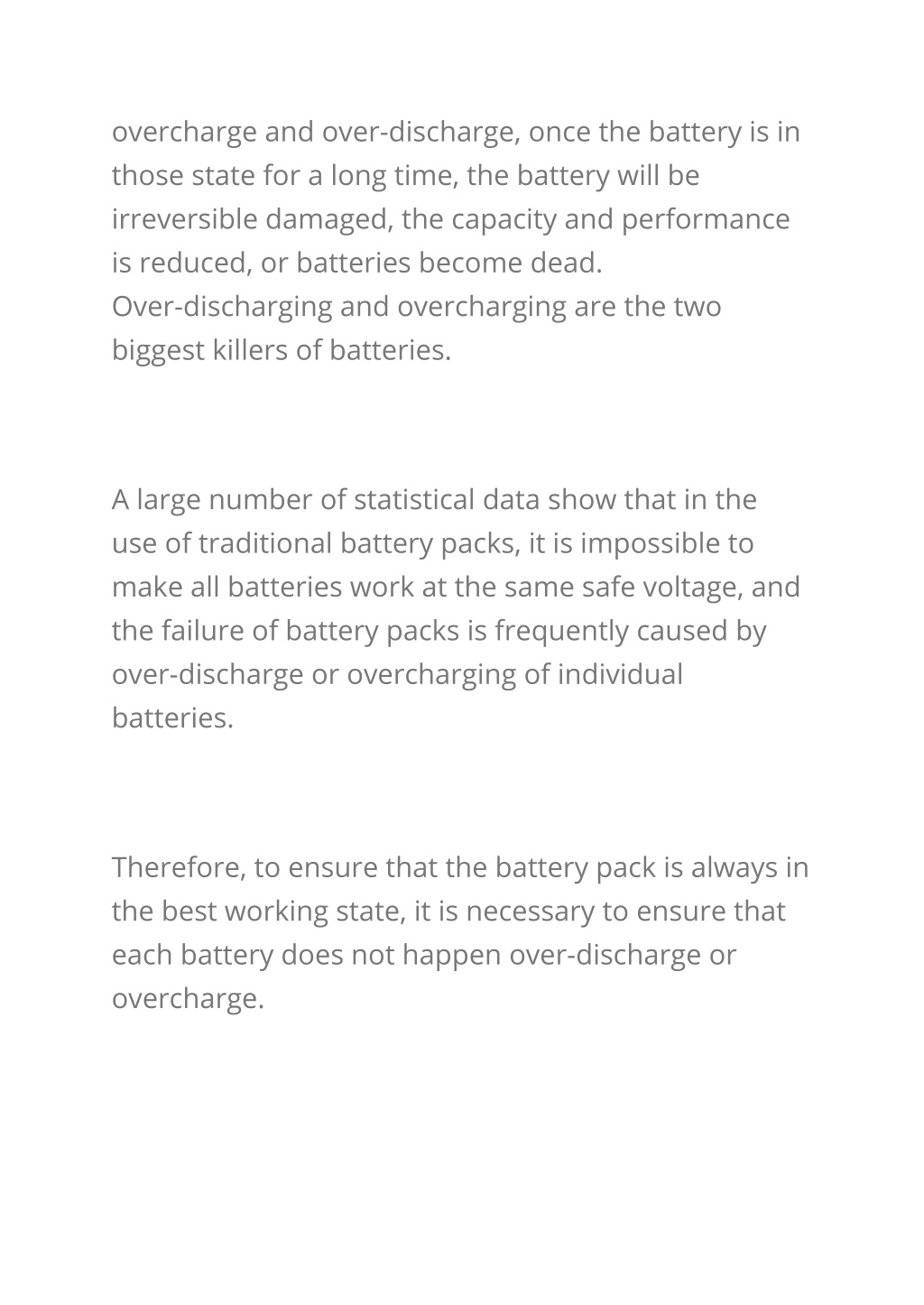 overcharge and over-discharge, once the battery is in those state for a long time, the battery will be irreversible damaged, the capacity and performance is reduced, or batteries become dead.
Over-discharging and overcharging are the two biggest killers of batteries.

A large number of statistical data show that in the use of traditional battery packs, it is impossible to make all batteries work at the same safe voltage, and the failure of battery packs is frequently caused by over-discharge or overcharging of individual batteries.

Therefore, to ensure that the battery pack is always in the best working state, it is necessary to ensure that each battery does not happen over-discharge or overcharge.